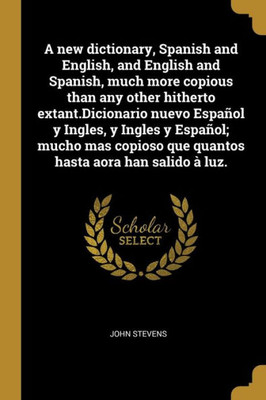 A new dictionary, Spanish and English, and English and Spanish, much more copious than any other hitherto extant.Dicionario nuevo Español y Ingles, y Ingles y Español; mucho mas copioso que quantos hasta aora han salido à luz.

Scholar SELECT

JOHN STEVENS